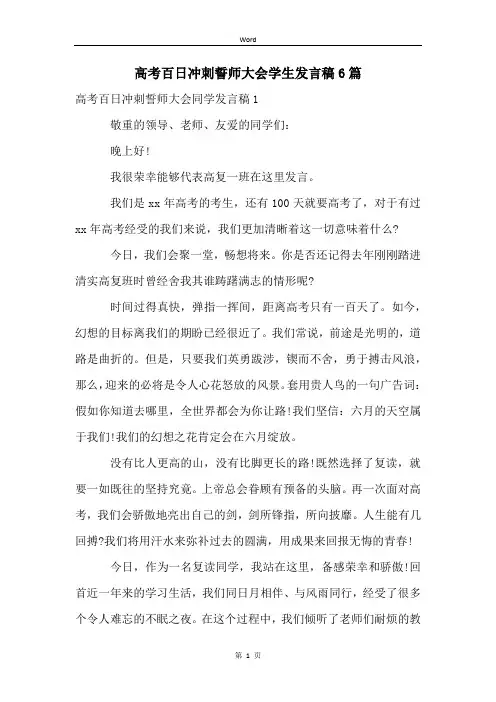 Word

高考百日冲刺誓师大会学生发言稿6篇

高考百日冲刺誓师大会同学发言稿1

敬重的领导、老师、友爱的同学们：

晚上好！

我很荣幸能够代表高复一班在这里发言。

我们是xx年高考的考生，还有100天就要高考了，对于有过xx年高考经受的我们来说，我们更加清晰着这一切意味着什么？

今日，我们会聚一堂，畅想将来。你是否还记得去年刚刚踏进清实高复班时曾经舍我其谁踌躇满志的情形呢？

时间过得真快，弹指一挥间，距离高考只有一百天了。如今，幻想的目标离我们的期盼已经很近了。我们常说，前途是光明的，道路是曲折的。但是，只要我们英勇跋涉，锲而不舍，勇于搏击风浪，那么，迎来的必将是令人心花怒放的风景。套用贵人鸟的一句广告词：假如你知道去哪里，全世界都会为你让路！我们坚信：六月的天空属于我们！我们的幻想之花肯定会在六月绽放。

没有比人更高的山，没有比脚更长的路！既然选择了复读，就要一如既往的坚持究竟。上帝总会眷顾有预备的头脑。再一次面对高考，我们会骄傲地亮出自己的剑，剑所锋指，所向披靡。人生能有几回搏？我们将用汗水来弥补过去的圆满，用成果来回报无悔的青春！

今日，作为一名复读同学，我站在这里，备感荣幸和骄傲！回首近一年来的学习生活，我们同日月相伴、与风雨同行，经受了很多个令人难忘的不眠之夜。在这个过程中，我们倾听了老师们耐烦的教

第 1 页